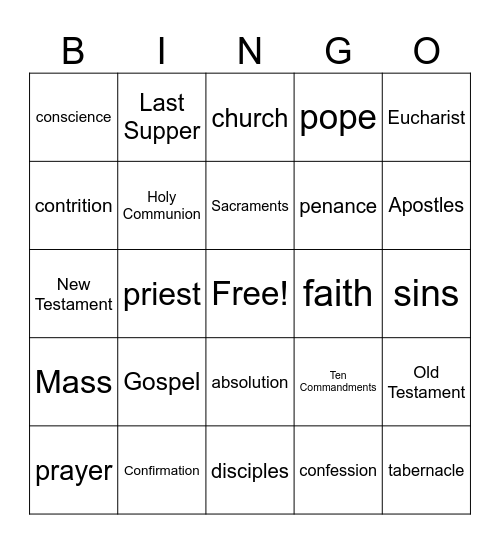 | B | I | N | G | O |
|---|---|---|---|---|
| conscience | Last Supper | church | pope | Eucharist |
| contrition | Holy Communion | Sacraments | penance | Apostles |
| New Testament | priest | Free! | faith | sins |
| Mass | Gospel | absolution | Ten Commandments | Old Testament |
| prayer | Confirmation | disciples | confession | tabernacle |